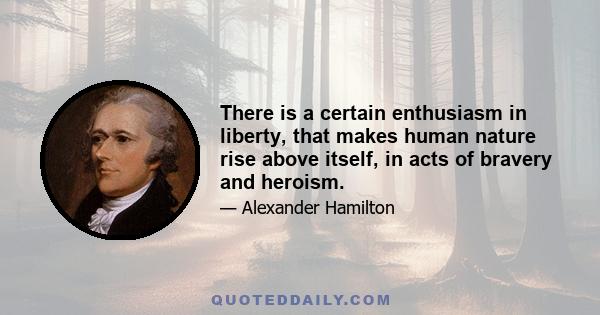 There is a certain enthusiasm in liberty, that makes human nature rise above itself, in acts of bravery and heroism.

— Alexander Hamilton

QUOTEDDAILY.COM